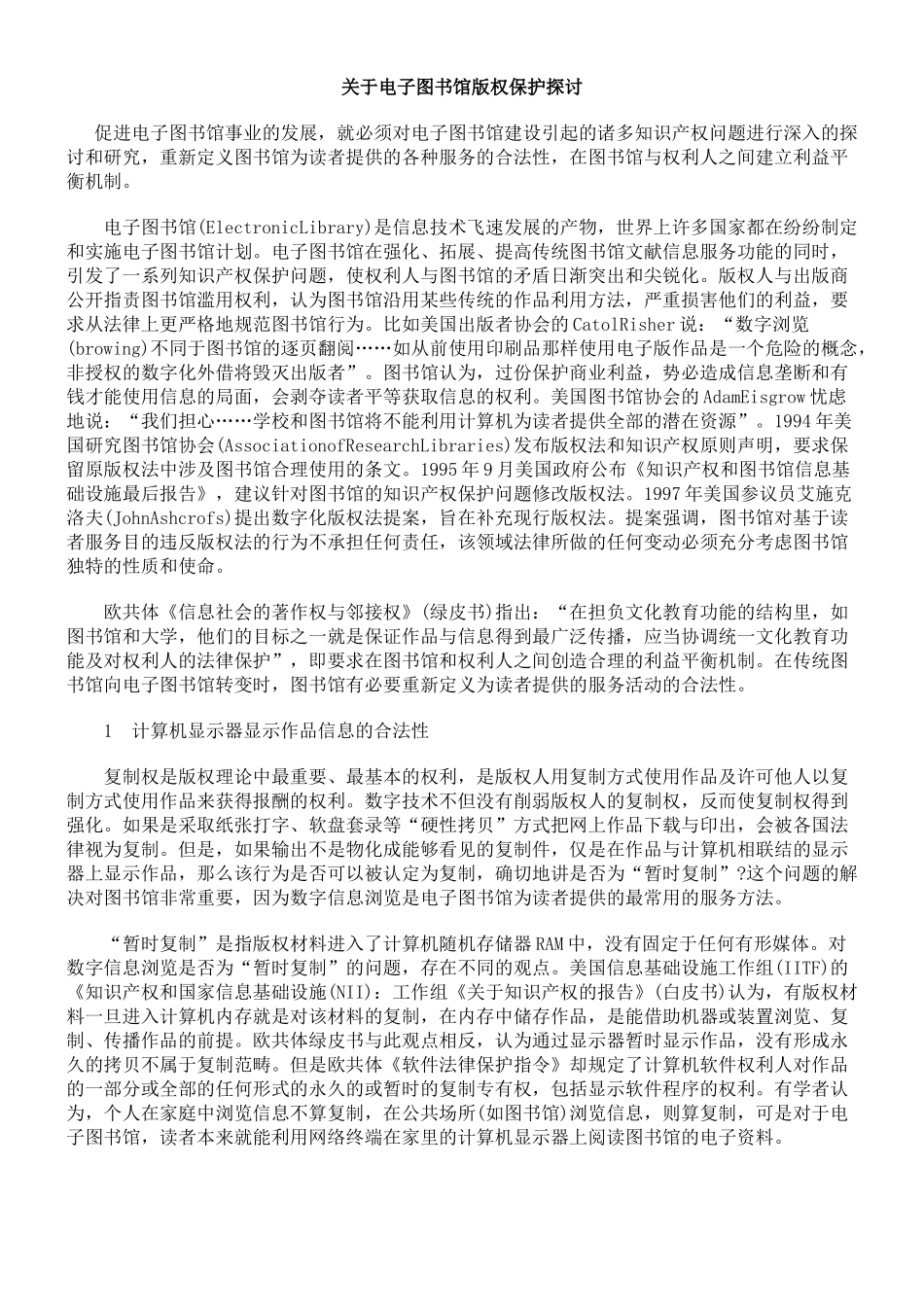 关于电子图书馆版权保护探讨

促进电子图书馆事业的发展，就必须对电子图书馆建设引起的诸多知识产权问题进行深入的探讨和研究，重新定义图书馆为读者提供的各种服务的合法性，在图书馆与权利人之间建立利益平衡机制。

电子图书馆(ElectronicLibrary)是信息技术飞速发展的产物，世界上许多国家都在纷纷制定和实施电子图书馆计划。电子图书馆在强化、拓展、提高传统图书馆文献信息服务功能的同时，引发了一系列知识产权保护问题，使权利人与图书馆的矛盾日渐突出和尖锐化。版权人与出版商公开指责图书馆滥用权利，认为图书馆沿用某些传统的作品利用方法，严重损害他们的利益，要求从法律上更严格地规范图书馆行为。比如美国出版者协会的CatolRisher说：“数字浏览(browing)不同于图书馆的逐页翻阅……如从前使用印刷品那样使用电子版作品是一个危险的概念，非授权的数字化外借将毁灭出版者”。图书馆认为，过份保护商业利益，势必造成信息垄断和有钱才能使用信息的局面，会剥夺读者平等获取信息的权利。美国图书馆协会的AdamEisgrow忧虑地说：“我们担心……学校和图书馆将不能利用计算机为读者提供全部的潜在资源”。1994年美国研究图书馆协会(AssociationofResearchLibraries)发布版权法和知识产权原则声明，要求保留原版权法中涉及图书馆合理使用的条文。1995年9月美国政府公布《知识产权和图书馆信息基础设施最后报告》，建议针对图书馆的知识产权保护问题修改版权法。1997年美国参议员艾施克洛夫(JohnAshcrofs)提出数字化版权法提案，旨在补充现行版权法。提案强调，图书馆对基于读者服务目的违反版权法的行为不承担任何责任，该领域法律所做的任何变动必须充分考虑图书馆独特的性质和使命。

欧共体《信息社会的著作权与邻接权》(绿皮书)指出：“在担负文化教育功能的结构里，如图书馆和大学，他们的目标之一就是保证作品与信息得到最广泛传播，应当协调统一文化教育功能及对权利人的法律保护”，即要求在图书馆和权利人之间创造合理的利益平衡机制。在传统图书馆向电子图书馆转变时，图书馆有必要重新定义为读者提供的服务活动的合法性。

1 计算机显示器显示作品信息的合法性

复制权是版权理论中最重要、最基本的权利，是版权人用复制方式使用作品及许可他人以复制方式使用作品来获得报酬的权利。数字技术不但没有削弱版权人的复制权，反而使复制权得到强化。如果是采取纸张打字、软盘套录等“硬性拷贝”方式把网上作品下载与印出，会被各国法律视为复制。但是，如果输出不是物化成能够看见的复制件，仅是在作品与计算机相联结的显示器上显示作品，那么该行为是否可以被认定为复制，确切地讲是否为“暂时复制”?这个问题的解决对图书馆非常重要，因为数字信息浏览是电子图书馆为读者提供的最常用的服务方法。

“暂时复制”是指版权材料进入了计算机随机存储器RAM中，没有固定于任何有形媒体。对数字信息浏览是否为“暂时复制”的问题，存在不同的观点。美国信息基础设施工作组(IITF)的《知识产权和国家信息基础设施(NII)：工作组《关于知识产权的报告》(白皮书)认为，有版权材料一旦进入计算机内存就是对该材料的复制，在内存中储存作品，是能借助机器或装置浏览、复制、传播作品的前提。欧共体绿皮书与此观点相反，认为通过显示器暂时显示作品，没有形成永久的拷贝不属于复制范畴。但是欧共体《软件法律保护指令》却规定了计算机软件权利人对作品的一部分或全部的任何形式的永久的或暂时的复制专有权，包括显示软件程序的权利。有学者认为，个人在家庭中浏览信息不算复制，在公共场所(如图书馆)浏览信息，则算复制，可是对于电子图书馆，读者本来就能利用网络终端在家里的计算机显示器上阅读图书馆的电子资料。